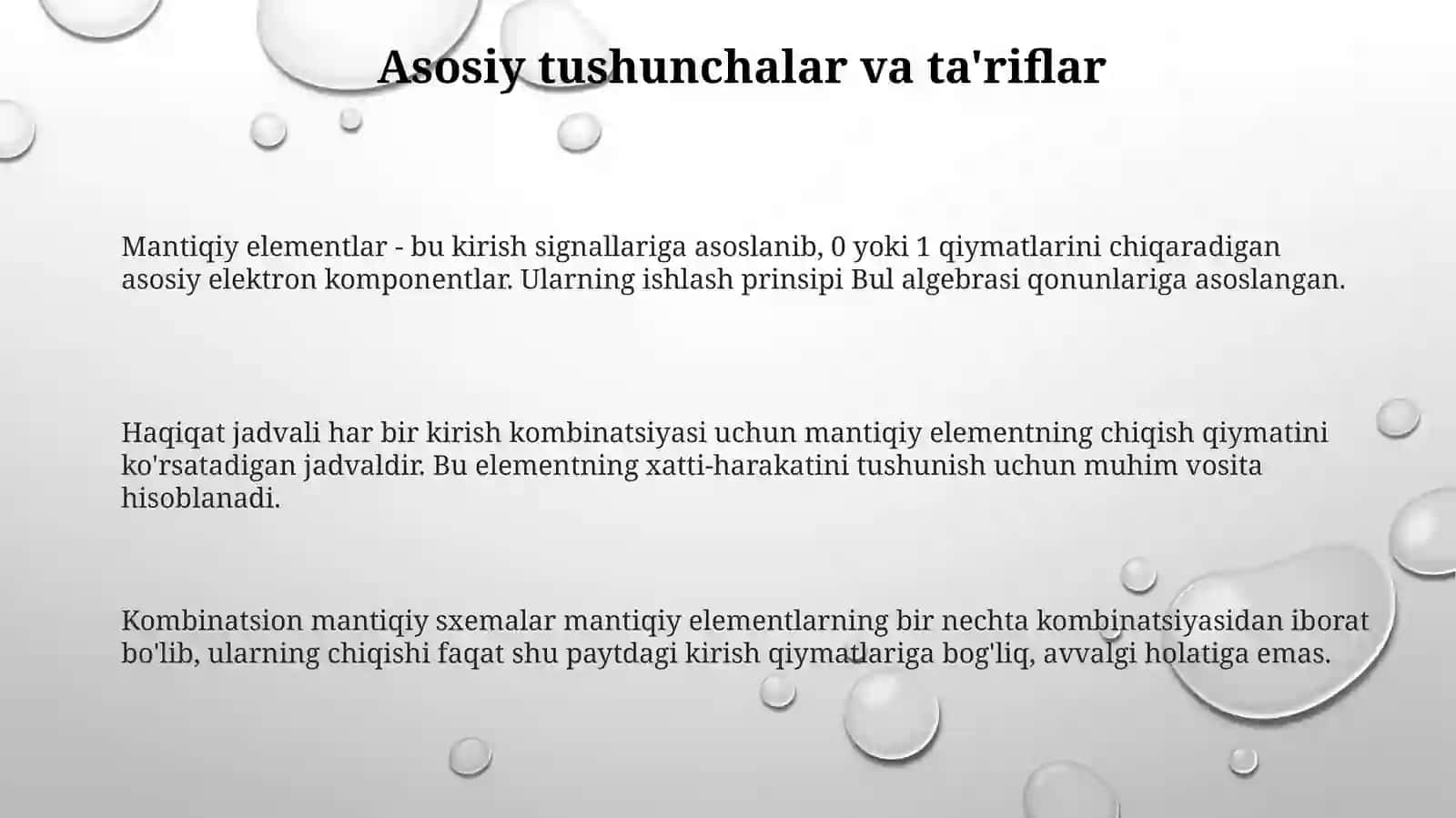 Asosiy tushunchalar va ta'riflar

Mantiqiy elementlar - bu kirish signallariga asoslanib, 0 yoki 1 qiymatlarini chiqaradigan asosiy elektron komponentlar. Ularning ishlash prinsipi Bul algebrasi qonunlariga asoslangan.

Haqiqat jadvali har bir kirish kombinatsiyasi uchun mantiqiy elementning chiqish qiymatini ko'rsatadigan jadvaldir. Bu elementning xatti-harakatini tushunish uchun muhim vosita hisoblanadi.

Kombinatsion mantiqiy sxemalar mantiqiy elementlarning bir nechta kombinatsiyasidan iborat bo'lib, ularning chiqishi faqat shu paytdagi kirish qiymatlariga bog'liq, avvalgi holatiga emas.